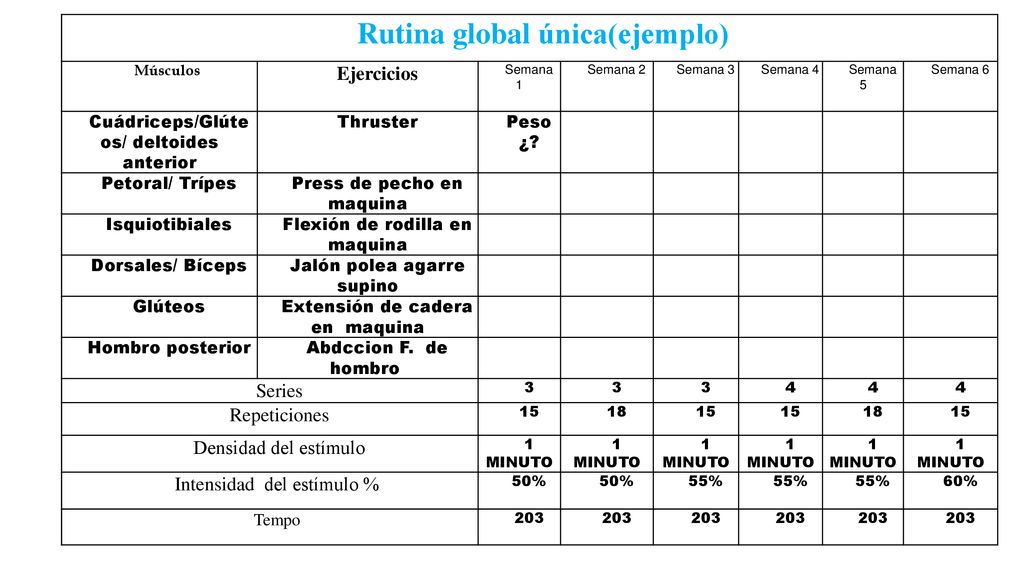 Rutina global única(ejemplo)

| Músculos | Ejercicios | Semana 1 | Semana 2 | Semana 3 | Semana 4 | Semana 5 | Semana 6 |
|---|---|---|---|---|---|---|---|
| Cuádriceps/Glúteos/ deltoides anterior | Thruster | Peso ¿? | | | | | |
| Petoral/ Trípes | Press de pecho en maquina | | | | | | |
| Isquiotibiales | Flexión de rodilla en maquina | | | | | | |
| Dorsales/ Bíceps | Jalón polea agarre supino | | | | | | |
| Glúteos | Extensión de cadera en maquina | | | | | | |
| Hombro posterior | Abdccion F. de hombro | | | | | | |
| Series | | 3 | 3 | 3 | 4 | 4 | 4 |
| Repeticiones | | 15 | 18 | 15 | 15 | 18 | 15 |
| Densidad del estímulo | | 1 MINUTO | 1 MINUTO | 1 MINUTO | 1 MINUTO | 1 MINUTO | 1 MINUTO |
| Intensidad del estímulo % | | 50% | 50% | 55% | 55% | 55% | 60% |
| Tempo | | 203 | 203 | 203 | 203 | 203 | 203 |